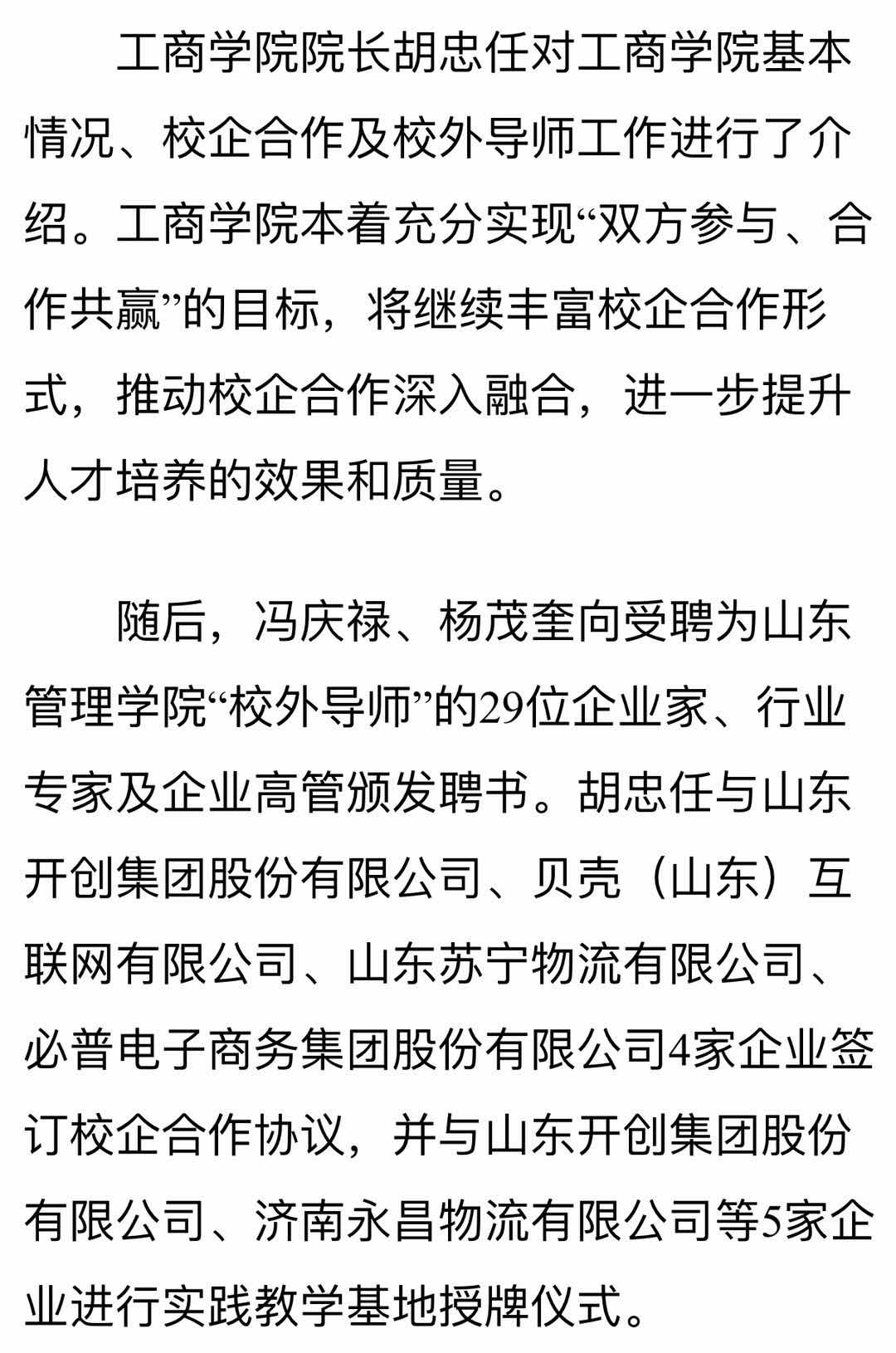 工商学院院长胡忠任对工商学院基本情况、校企合作及校外导师工作进行了介绍。工商学院本着充分实现“双方参与、合作共赢”的目标，将继续丰富校企合作形式，推动校企合作深入融合，进一步提升人才培养的效果和质量。

随后，冯庆禄、杨茂奎向受聘为山东管理学院“校外导师”的29位企业家、行业专家及企业高管颁发聘书。胡忠任与山东开创集团股份有限公司、贝壳（山东）互联网有限公司、山东苏宁物流有限公司、必普电子商务集团股份有限公司4家企业签订校企合作协议，并与山东开创集团股份有限公司、济南永昌物流有限公司等5家企业进行实践教学基地授牌仪式。